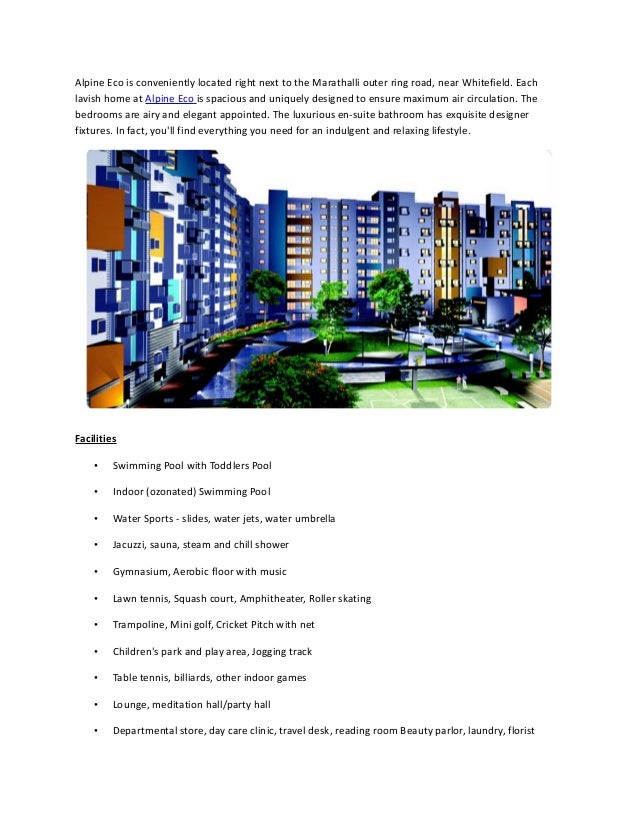 Alpine Eco is conveniently located right next to the Marathalli outer ring road, near Whitefield. Each lavish home at Alpine Eco is spacious and uniquely designed to ensure maximum air circulation. The bedrooms are airy and elegant appointed. The luxurious en-suite bathroom has exquisite designer fixtures. In fact, you'll find everything you need for an indulgent and relaxing lifestyle.

Facilities

• Swimming Pool with Toddlers Pool

• Indoor (ozonated) Swimming Pool

• Water Sports - slides, water jets, water umbrella

• Jacuzzi, sauna, steam and chill shower

• Gymnasium, Aerobic floor with music

• Lawn tennis, Squash court, Amphitheater, Roller skating

• Trampoline, Mini golf, Cricket Pitch with net

• Children's park and play area, Jogging track

• Table tennis, billiards, other indoor games

• Lounge, meditation hall/party hall

• Departmental store, day care clinic, travel desk, reading room Beauty parlor, laundry, florist